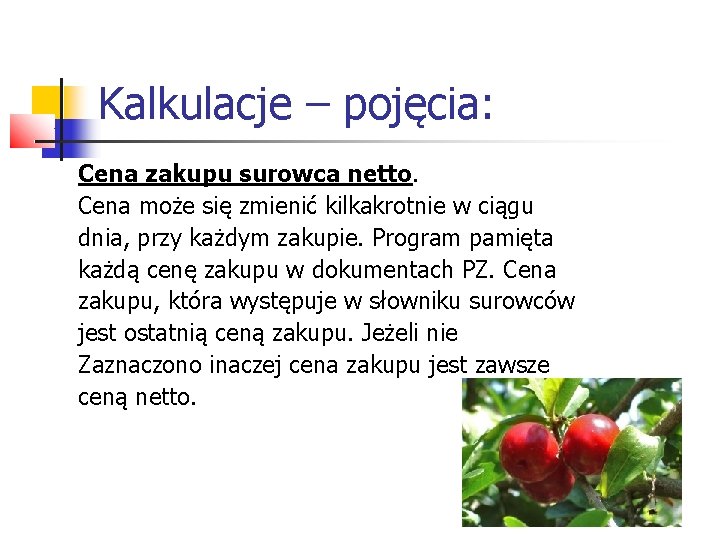 Kalkulacje – pojęcia:

Cena zakupu surowca netto.
Cena może się zmienić kilkakrotnie w ciągu dnia, przy każdym zakupie. Program pamięta każdą cenę zakupu w dokumentach PZ. Cena zakupu, która występuje w słowniku surowców jest ostatnią ceną zakupu. Jeżeli nie Zaznaczono inaczej cena zakupu jest zawsze ceną netto.